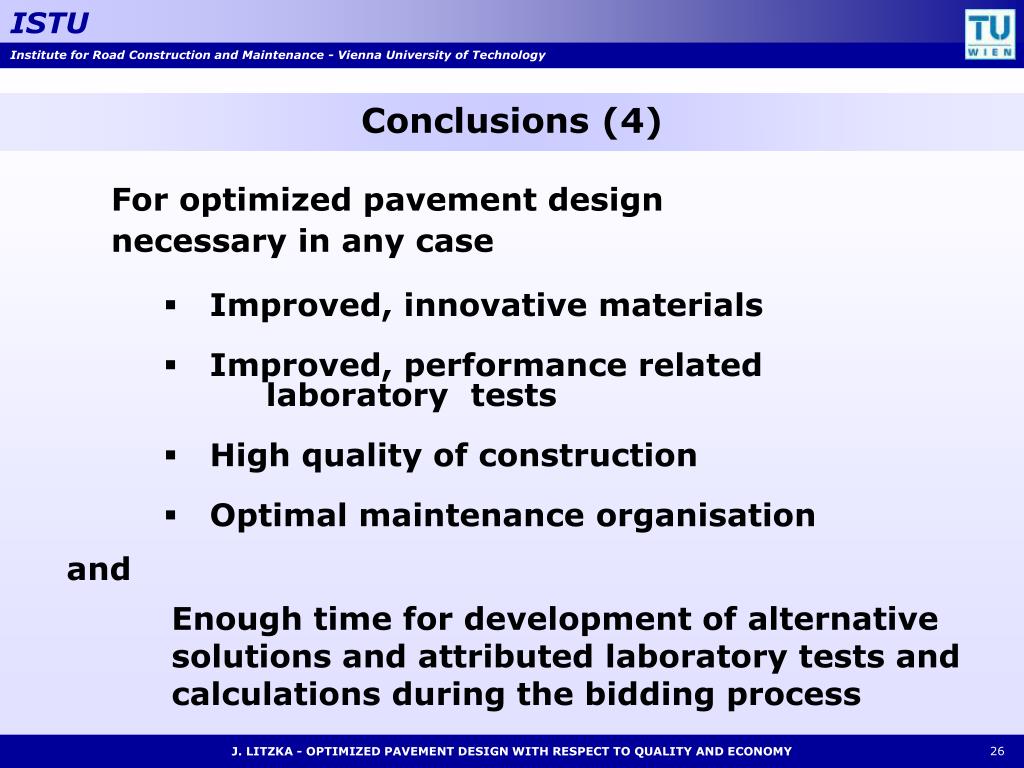 ISTU

Institute for Road Construction and Maintenance - Vienna University of Technology

TU WIEN

Conclusions (4)

For optimized pavement design necessary in any case

▪ Improved, innovative materials

▪ Improved, performance related laboratory tests

▪ High quality of construction

▪ Optimal maintenance organisation

and

Enough time for development of alternative solutions and attributed laboratory tests and calculations during the bidding process

J. LITZKA - OPTIMIZED PAVEMENT DESIGN WITH RESPECT TO QUALITY AND ECONOMY

26